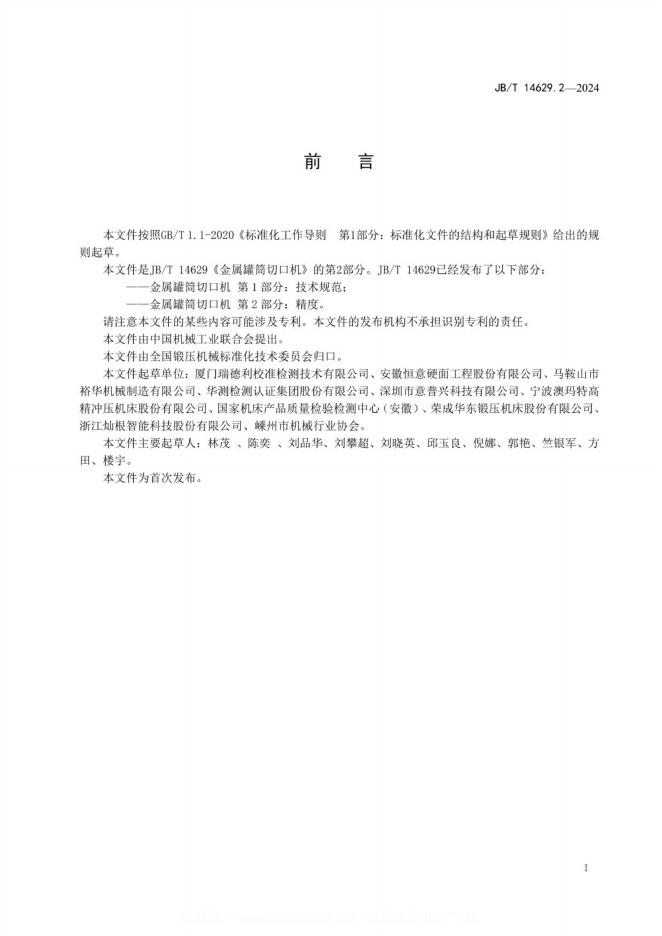 JB/T 14629.2—2024

前　言

本文件按照GB/T 1.1-2020《标准化工作导则　第1部分：标准化文件的结构和起草规则》给出的规则起草。

本文件是JB/T 14629《金属罐筒切口机》的第2部分。JB/T 14629已经发布了以下部分：

——金属罐筒切口机 第1部分：技术规范；

——金属罐筒切口机 第2部分：精度。

请注意本文件的某些内容可能涉及专利。本文件的发布机构不承担识别专利的责任。

本文件由中国机械工业联合会提出。

本文件由全国锻压机械标准化技术委员会归口。

本文件起草单位：厦门瑞德利校准检测技术有限公司、安徽恒意硬面工程股份有限公司、马鞍山市裕华机械制造有限公司、华测检测认证集团股份有限公司、深圳市意普兴科技有限公司、宁波澳玛特高精冲压机床股份有限公司、国家机床产品质量检验检测中心（安徽）、荣成华东锻压机床股份有限公司、浙江灿根智能科技股份有限公司、嵊州市机械行业协会。

本文件主要起草人：林茂 、陈奕 、刘晶华、刘攀超、刘晓英、邱玉良、倪娜、郭艳、竺银军、方田、楼宇。

本文件为首次发布。

I